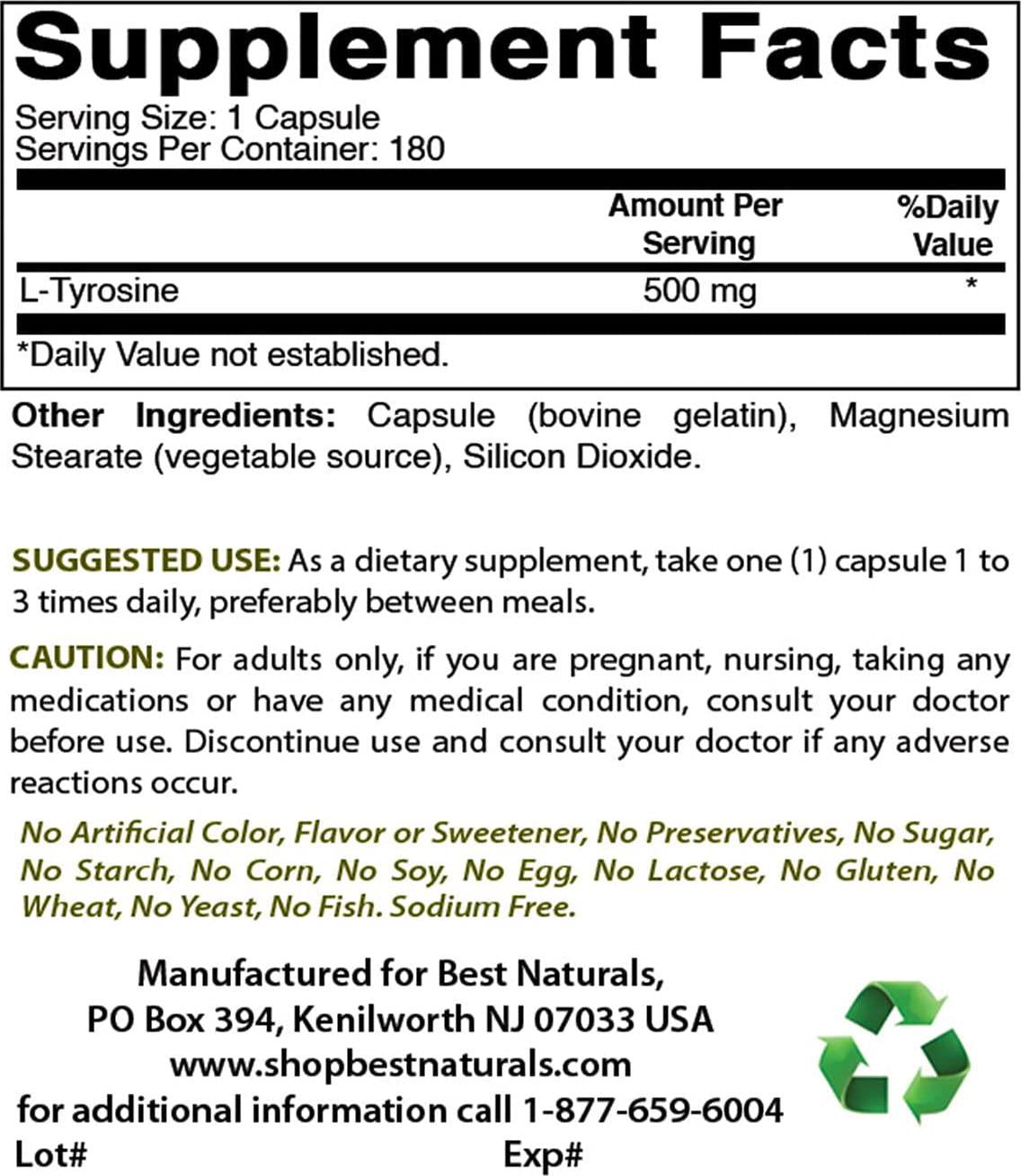 Supplement Facts

Serving Size: 1 Capsule
Servings Per Container: 180

| | Amount Per Serving | %Daily Value |
|---|---|---|
| L-Tyrosine | 500 mg | * |

*Daily Value not established.

Other Ingredients: Capsule (bovine gelatin), Magnesium Stearate (vegetable source), Silicon Dioxide.

SUGGESTED USE: As a dietary supplement, take one (1) capsule 1 to 3 times daily, preferably between meals.

CAUTION: For adults only, if you are pregnant, nursing, taking any medications or have any medical condition, consult your doctor before use. Discontinue use and consult your doctor if any adverse reactions occur.

No Artificial Color, Flavor or Sweetener, No Preservatives, No Sugar, No Starch, No Corn, No Soy, No Egg, No Lactose, No Gluten, No Wheat, No Yeast, No Fish. Sodium Free.

Manufactured for Best Naturals,
PO Box 394, Kenilworth NJ 07033 USA
www.shopbestnaturals.com
for additional information call 1-877-659-6004
Lot# Exp#